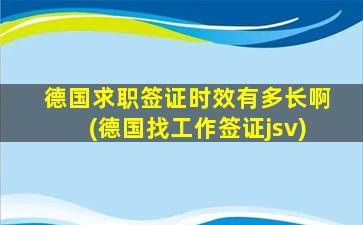 德国求职签证时效有多长啊(德国找工作签证jsv)